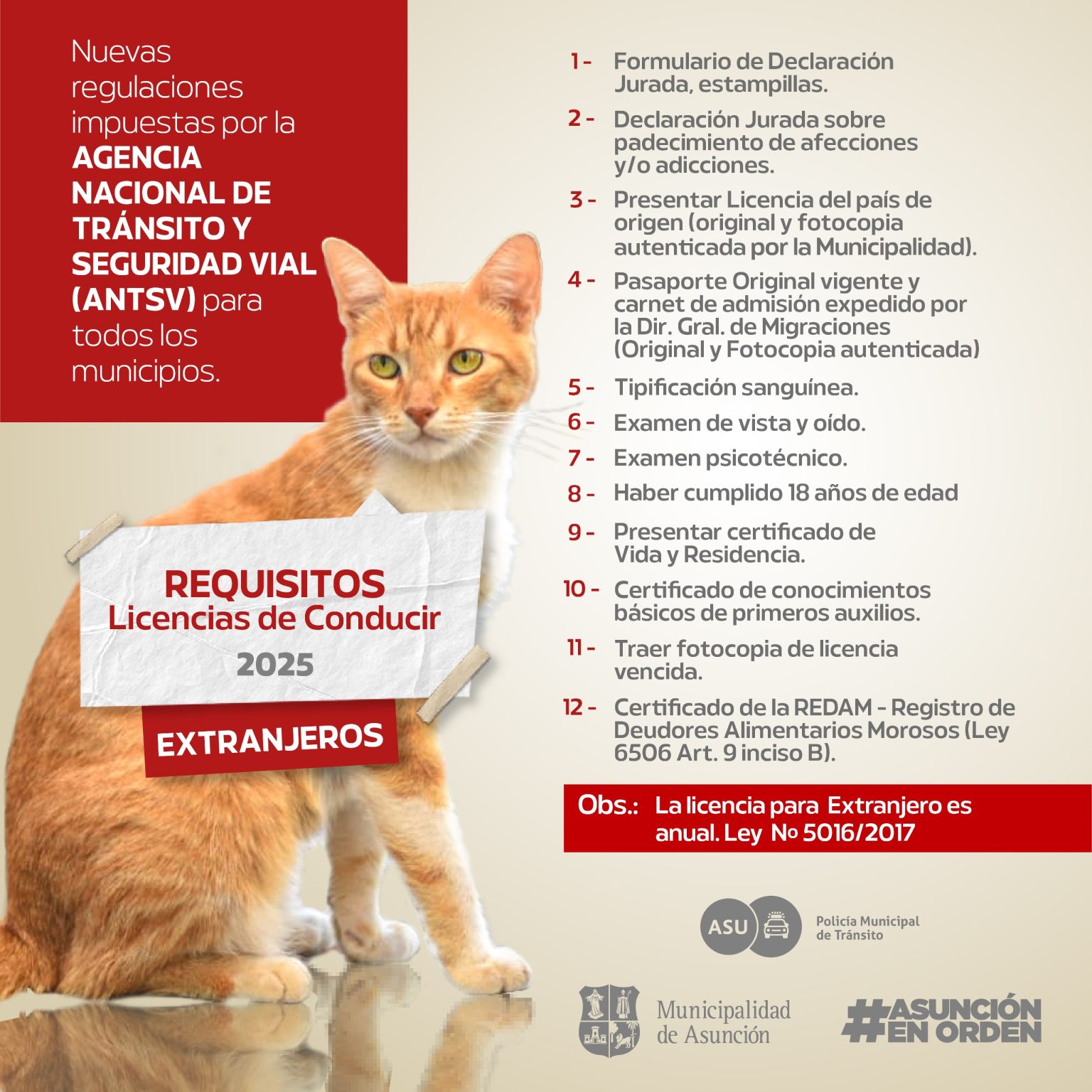 Nuevas regulaciones impuestas por la AGENCIA NACIONAL DE TRÁNSITO Y SEGURIDAD VIAL (ANTSV) para todos los municipios.

REQUISITOS
Licencias de Conducir
2025

EXTRANJEROS

1 - Formulario de Declaración Jurada, estampillas.

2 - Declaración Jurada sobre padecimiento de afecciones y/o adicciones.

3 - Presentar Licencia del país de origen (original y fotocopia autenticada por la Municipalidad).

4 - Pasaporte Original vigente y carnet de admisión expedido por la Dir. Gral. de Migraciones (Original y Fotocopia autenticada)

5 - Tipificación sanguínea.

6 - Examen de vista y oído.

7 - Examen psicotécnico.

8 - Haber cumplido 18 años de edad

9 - Presentar certificado de Vida y Residencia.

10 - Certificado de conocimientos básicos de primeros auxilios.

11 - Traer fotocopia de licencia vencida.

12 - Certificado de la REDAM - Registro de Deudores Alimentarios Morosos (Ley 6506 Art. 9 inciso B).

Obs.: La licencia para Extranjero es anual. Ley Nº 5016/2017

ASU Policía Municipal de Tránsito

Municipalidad de Asunción

#ASUNCIÓN EN ORDEN